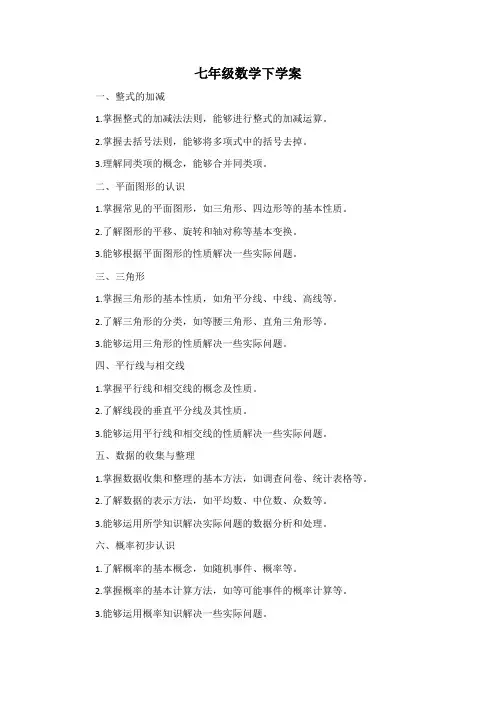 七年级数学下学案

一、整式的加减

1.掌握整式的加减法法则，能够进行整式的加减运算。

2.掌握去括号法则，能够将多项式中的括号去掉。

3.理解同类项的概念，能够合并同类项。

二、平面图形的认识

1.掌握常见的平面图形，如三角形、四边形等的基本性质。

2.了解图形的平移、旋转和轴对称等基本变换。

3.能够根据平面图形的性质解决一些实际问题。

三、三角形

1.掌握三角形的基本性质，如角平分线、中线、高线等。

2.了解三角形的分类，如等腰三角形、直角三角形等。

3.能够运用三角形的性质解决一些实际问题。

四、平行线与相交线

1.掌握平行线和相交线的概念及性质。

2.了解线段的垂直平分线及其性质。

3.能够运用平行线和相交线的性质解决一些实际问题。

五、数据的收集与整理

1.掌握数据收集和整理的基本方法，如调查问卷、统计表格等。

2.了解数据的表示方法，如平均数、中位数、众数等。

3.能够运用所学知识解决实际问题的数据分析和处理。

六、概率初步认识

1.了解概率的基本概念，如随机事件、概率等。

2.掌握概率的基本计算方法，如等可能事件的概率计算等。

3.能够运用概率知识解决一些实际问题。